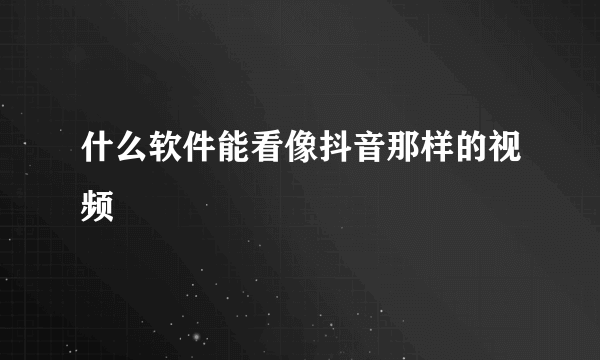 什么软件能看像抖音那样的视频